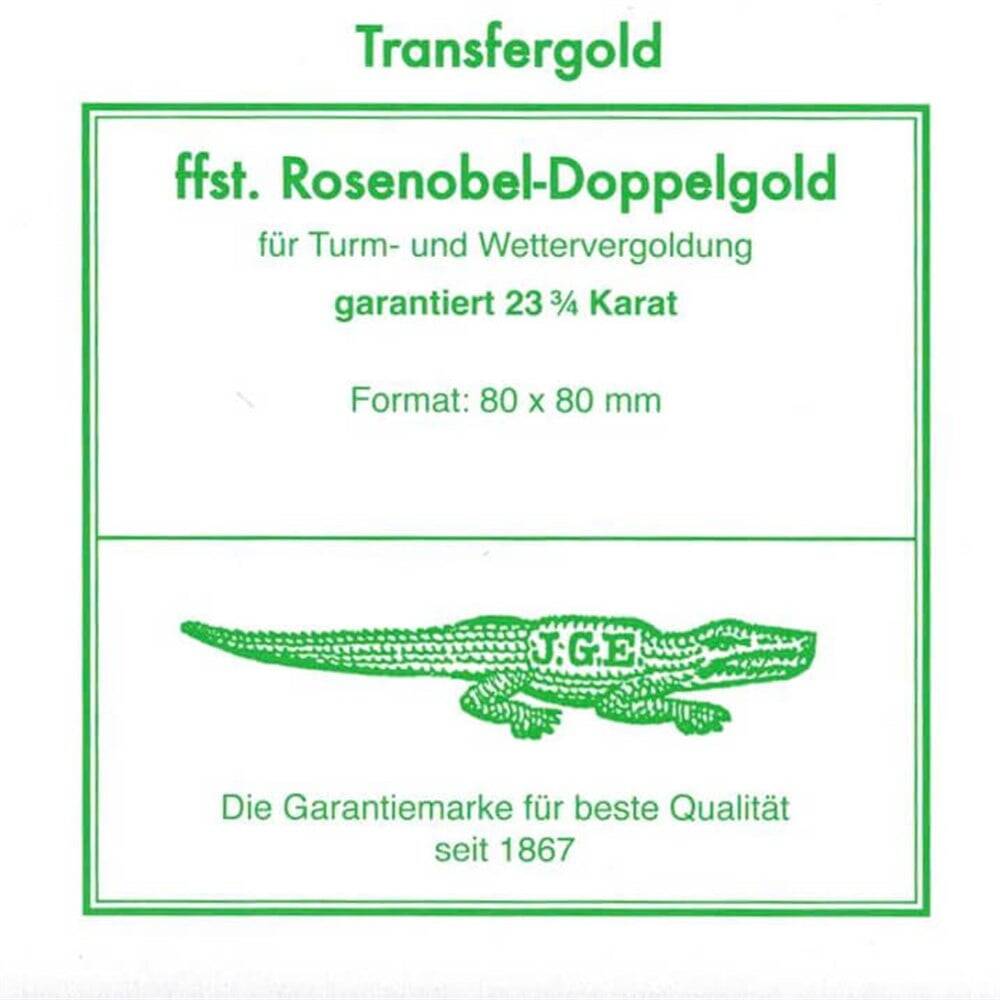 Transfergold

ffst. Rosenobel-Doppelgold

für Turm- und Wettervergoldung

garantiert 23 ¾ Karat

Format: 80 x 80 mm

J.G.E.

Die Garantiemarke für beste Qualität
seit 1867